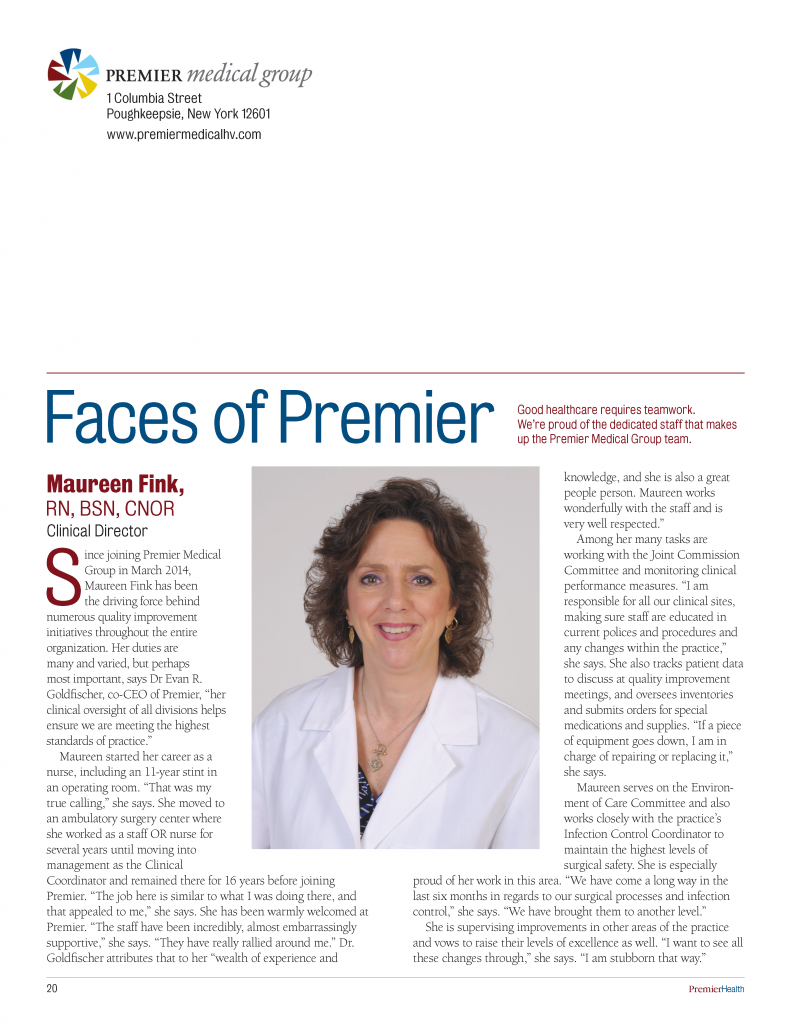 PREMIER medical group
1 Columbia Street
Poughkeepsie, New York 12601
www.premiermedicalhv.com

Faces of Premier

Good healthcare requires teamwork. We're proud of the dedicated staff that makes up the Premier Medical Group team.

Maureen Fink,
RN, BSN, CNOR
Clinical Director

Since joining Premier Medical Group in March 2014, Maureen Fink has been the driving force behind numerous quality improvement initiatives throughout the entire organization. Her duties are many and varied, but perhaps most important, says Dr Evan R. Goldfischer, co-CEO of Premier, "her clinical oversight of all divisions helps ensure we are meeting the highest standards of practice."

Maureen started her career as a nurse, including an 11-year stint in an operating room. "That was my true calling," she says. She moved to an ambulatory surgery center where she worked as a staff OR nurse for several years until moving into management as the Clinical Coordinator and remained there for 16 years before joining Premier. "The job here is similar to what I was doing there, and that appealed to me," she says. She has been warmly welcomed at Premier. "The staff have been incredibly, almost embarrassingly supportive," she says. "They have really rallied around me." Dr. Goldfischer attributes that to her "wealth of experience and knowledge, and she is also a great people person. Maureen works wonderfully with the staff and is very well respected."

Among her many tasks are working with the Joint Commission Committee and monitoring clinical performance measures. "I am responsible for all our clinical sites, making sure staff are educated in current polices and procedures and any changes within the practice," she says. She also tracks patient data to discuss at quality improvement meetings, and oversees inventories and submits orders for special medications and supplies. "If a piece of equipment goes down, I am in charge of repairing or replacing it," she says.

Maureen serves on the Environment of Care Committee and also works closely with the practice's Infection Control Coordinator to maintain the highest levels of surgical safety. She is especially proud of her work in this area. "We have come a long way in the last six months in regards to our surgical processes and infection control," she says. "We have brought them to another level."

She is supervising improvements in other areas of the practice and vows to raise their levels of excellence as well. "I want to see all these changes through," she says. "I am stubborn that way."

20

PremierHealth